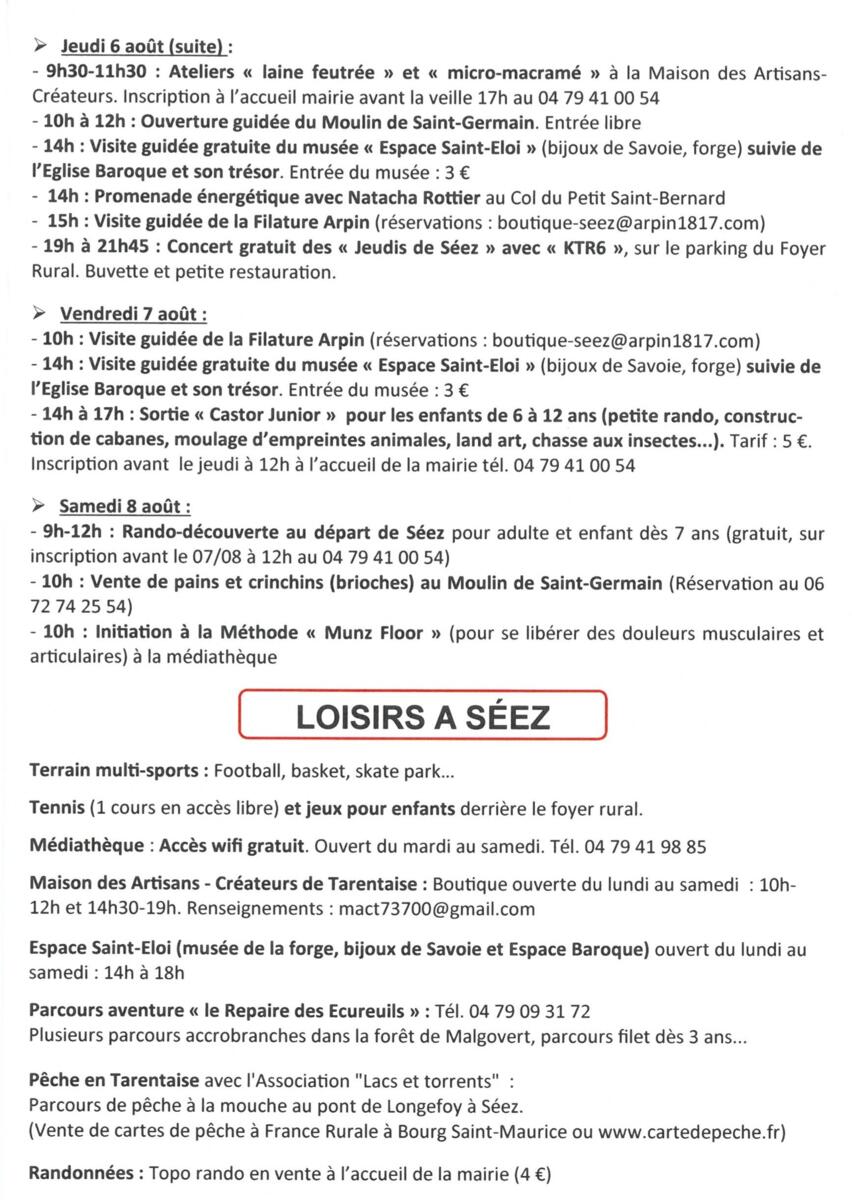 ➢ Jeudi 6 août (suite) :
- 9h30-11h30 : Ateliers « laine feutrée » et « micro-macramé » à la Maison des Artisans-Créateurs. Inscription à l'accueil mairie avant la veille 17h au 04 79 41 00 54
- 10h à 12h : Ouverture guidée du Moulin de Saint-Germain. Entrée libre
- 14h : Visite guidée gratuite du musée « Espace Saint-Eloi » (bijoux de Savoie, forge) suivie de l'Eglise Baroque et son trésor. Entrée du musée : 3 €
- 14h : Promenade énergétique avec Natacha Rottier au Col du Petit Saint-Bernard
- 15h : Visite guidée de la Filature Arpin (réservations : boutique-seez@arpin1817.com)
- 19h à 21h45 : Concert gratuit des « Jeudis de Séez » avec « KTR6 », sur le parking du Foyer Rural. Buvette et petite restauration.

➢ Vendredi 7 août :
- 10h : Visite guidée de la Filature Arpin (réservations : boutique-seez@arpin1817.com)
- 14h : Visite guidée gratuite du musée « Espace Saint-Eloi » (bijoux de Savoie, forge) suivie de l'Eglise Baroque et son trésor. Entrée du musée : 3 €
- 14h à 17h : Sortie « Castor Junior » pour les enfants de 6 à 12 ans (petite rando, construction de cabanes, moulage d'empreintes animales, land art, chasse aux insectes...). Tarif : 5 €. Inscription avant le jeudi à 12h à l'accueil de la mairie tél. 04 79 41 00 54

➢ Samedi 8 août :
- 9h-12h : Rando-découverte au départ de Séez pour adulte et enfant dès 7 ans (gratuit, sur inscription avant le 07/08 à 12h au 04 79 41 00 54)
- 10h : Vente de pains et crinchins (brioches) au Moulin de Saint-Germain (Réservation au 06 72 74 25 54)
- 10h : Initiation à la Méthode « Munz Floor » (pour se libérer des douleurs musculaires et articulaires) à la médiathèque

LOISIRS A SÉEZ

Terrain multi-sports : Football, basket, skate park...

Tennis (1 cours en accès libre) et jeux pour enfants derrière le foyer rural.

Médiathèque : Accès wifi gratuit. Ouvert du mardi au samedi. Tél. 04 79 41 98 85

Maison des Artisans - Créateurs de Tarentaise : Boutique ouverte du lundi au samedi : 10h-12h et 14h30-19h. Renseignements : mact73700@gmail.com

Espace Saint-Eloi (musée de la forge, bijoux de Savoie et Espace Baroque) ouvert du lundi au samedi : 14h à 18h

Parcours aventure « le Repaire des Ecureuils » : Tél. 04 79 09 31 72
Plusieurs parcours accrobranches dans la forêt de Malgovert, parcours filet dès 3 ans...

Pêche en Tarentaise avec l'Association "Lacs et torrents" :
Parcours de pêche à la mouche au pont de Longefoy à Séez.
(Vente de cartes de pêche à France Rurale à Bourg Saint-Maurice ou www.cartedepeche.fr)

Randonnées : Topo rando en vente à l'accueil de la mairie (4 €)